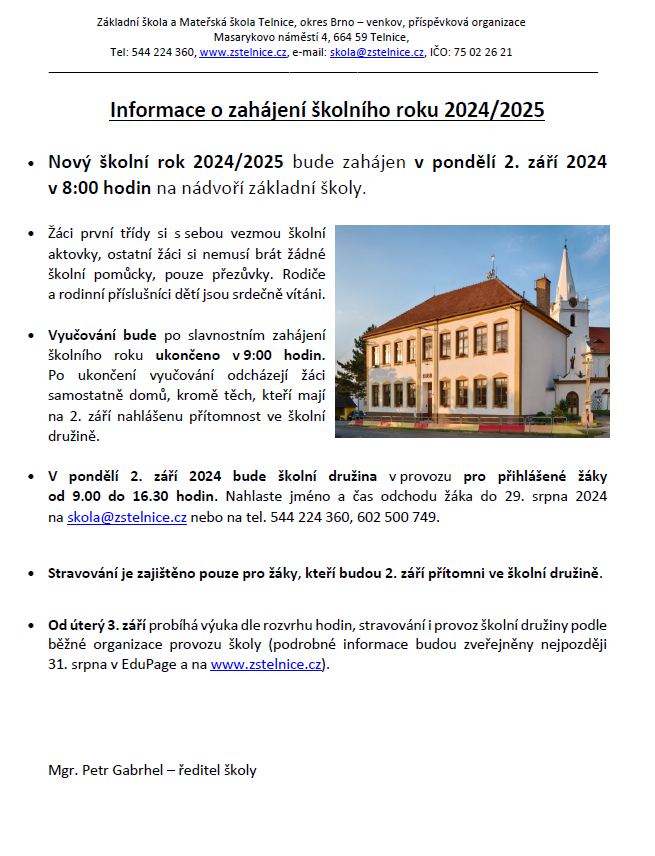 Základní škola a Mateřská škola Telnice, okres Brno – venkov, příspěvková organizace
Masarykovo náměstí 4, 664 59 Telnice,
Tel: 544 224 360, www.zstelnice.cz, e-mail: skola@zstelnice.cz, IČO: 75 02 26 21

Informace o zahájení školního roku 2024/2025

• Nový školní rok 2024/2025 bude zahájen v pondělí 2. září 2024 v 8:00 hodin na nádvoří základní školy.

• Žáci první třídy si s sebou vezmou školní aktovky, ostatní žáci si nemusí brát žádné školní pomůcky, pouze přezůvky. Rodiče a rodinní příslušníci dětí jsou srdečně vítáni.

• Vyučování bude po slavnostním zahájení školního roku ukončeno v 9:00 hodin. Po ukončení vyučování odcházejí žáci samostatně domů, kromě těch, kteří mají na 2. září nahlášenu přítomnost ve školní družině.

• V pondělí 2. září 2024 bude školní družina v provozu pro přihlášené žáky od 9.00 do 16.30 hodin. Nahlaste jméno a čas odchodu žáka do 29. srpna 2024 na skola@zstelnice.cz nebo na tel. 544 224 360, 602 500 749.

• Stravování je zajištěno pouze pro žáky, kteří budou 2. září přítomni ve školní družině.

• Od úterý 3. září probíhá výuka dle rozvrhu hodin, stravování i provoz školní družiny podle běžné organizace provozu školy (podrobné informace budou zveřejněny nejpozději 31. srpna v EduPage a na www.zstelnice.cz).

Mgr. Petr Gabrhel – ředitel školy